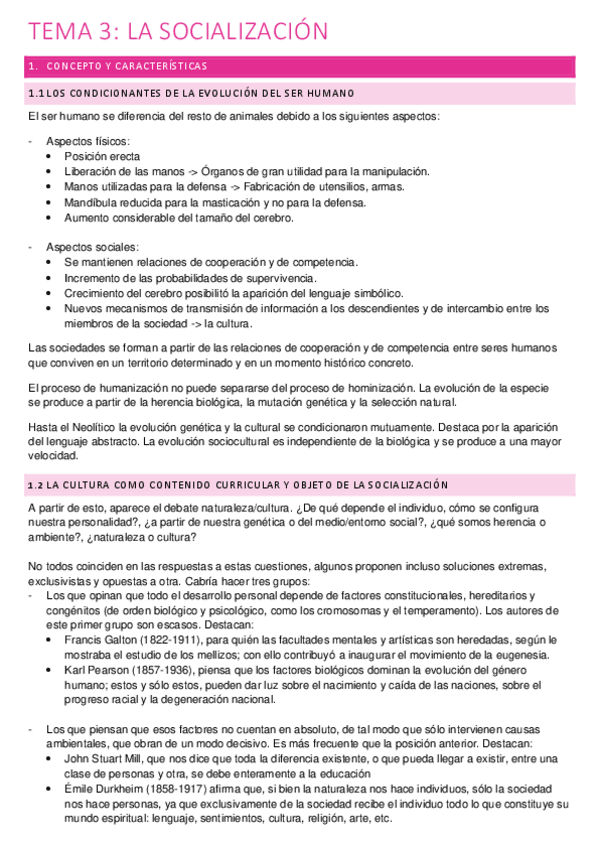 TEMA 3: LA SOCIALIZACIÓN

1. CONCEPTO Y CARACTERÍSTICAS

1.1 LOS CONDICIONANTES DE LA EVOLUCIÓN DEL SER HUMANO

El ser humano se diferencia del resto de animales debido a los siguientes aspectos:

- Aspectos físicos:
  • Posición erecta
  • Liberación de las manos -> Órganos de gran utilidad para la manipulación.
  • Manos utilizadas para la defensa -> Fabricación de utensilios, armas.
  • Mandíbula reducida para la masticación y no para la defensa.
  • Aumento considerable del tamaño del cerebro.

- Aspectos sociales:
  • Se mantienen relaciones de cooperación y de competencia.
  • Incremento de las probabilidades de supervivencia.
  • Crecimiento del cerebro posibilitó la aparición del lenguaje simbólico.
  • Nuevos mecanismos de transmisión de información a los descendientes y de intercambio entre los miembros de la sociedad -> la cultura.

Las sociedades se forman a partir de las relaciones de cooperación y de competencia entre seres humanos que conviven en un territorio determinado y en un momento histórico concreto.

El proceso de humanización no puede separarse del proceso de hominización. La evolución de la especie se produce a partir de la herencia biológica, la mutación genética y la selección natural.

Hasta el Neolítico la evolución genética y la cultural se condicionaron mutuamente. Destaca por la aparición del lenguaje abstracto. La evolución sociocultural es independiente de la biológica y se produce a una mayor velocidad.

1.2 LA CULTURA COMO CONTENIDO CURRICULAR Y OBJETO DE LA SOCIALIZACIÓN

A partir de esto, aparece el debate naturaleza/cultura. ¿De qué depende el individuo, cómo se configura nuestra personalidad?, ¿a partir de nuestra genética o del medio/entorno social?, ¿qué somos herencia o ambiente?, ¿naturaleza o cultura?

No todos coinciden en las respuestas a estas cuestiones, algunos proponen incluso soluciones extremas, exclusivistas y opuestas a otra. Cabría hacer tres grupos:
- Los que opinan que todo el desarrollo personal depende de factores constitucionales, hereditarios y congénitos (de orden biológico y psicológico, como los cromosomas y el temperamento). Los autores de este primer grupo son escasos. Destacan:
  • Francis Galton (1822-1911), para quién las facultades mentales y artísticas son heredadas, según le mostraba el estudio de los mellizos; con ello contribuyó a inaugurar el movimiento de la eugenesia.
  • Karl Pearson (1857-1936), piensa que los factores biológicos dominan la evolución del género humano; estos y sólo estos, pueden dar luz sobre el nacimiento y caída de las naciones, sobre el progreso racial y la degeneración nacional.

- Los que piensan que esos factores no cuentan en absoluto, de tal modo que sólo intervienen causas ambientales, que obran de un modo decisivo. Es más frecuente que la posición anterior. Destacan:
  • John Stuart Mill, que nos dice que toda la diferencia existente, o que pueda llegar a existir, entre una clase de personas y otra, se debe enteramente a la educación
  • Émile Durkheim (1858-1917) afirma que, si bien la naturaleza nos hace individuos, sólo la sociedad nos hace personas, ya que exclusivamente de la sociedad recibe el individuo todo lo que constituye su mundo espiritual: lenguaje, sentimientos, cultura, religión, arte, etc.